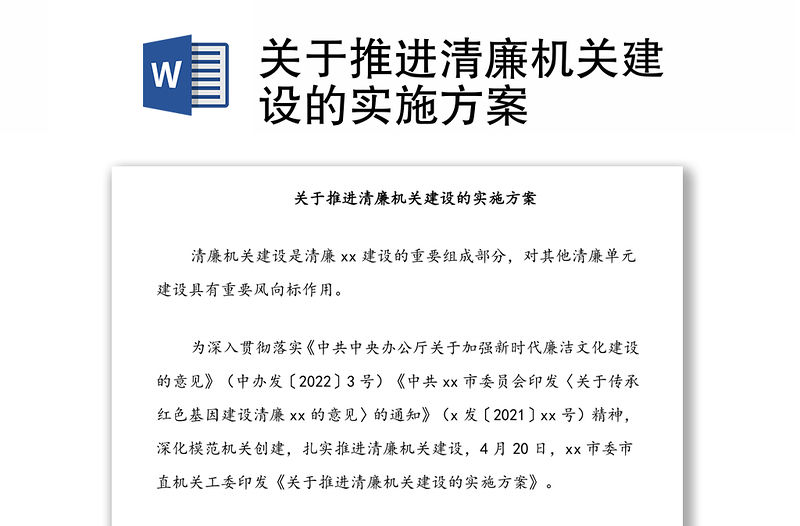 W

关于推进清廉机关建设的实施方案

关于推进清廉机关建设的实施方案

清廉机关建设是清廉 xx 建设的重要组成部分，对其他清廉单元建设具有重要风向标作用。

为深入贯彻落实《中共中央办公厅关于加强新时代廉洁文化建设的意见》（中办发〔2022〕3 号）《中共 xx 市委员会印发〈关于传承红色基因建设清廉 xx 的意见〉的通知》（x 发〔2021〕xx 号）精神，深化模范机关创建，扎实推进清廉机关建设，4 月 20 日，xx 市委市直机关工委印发《关于推进清廉机关建设的实施方案》。